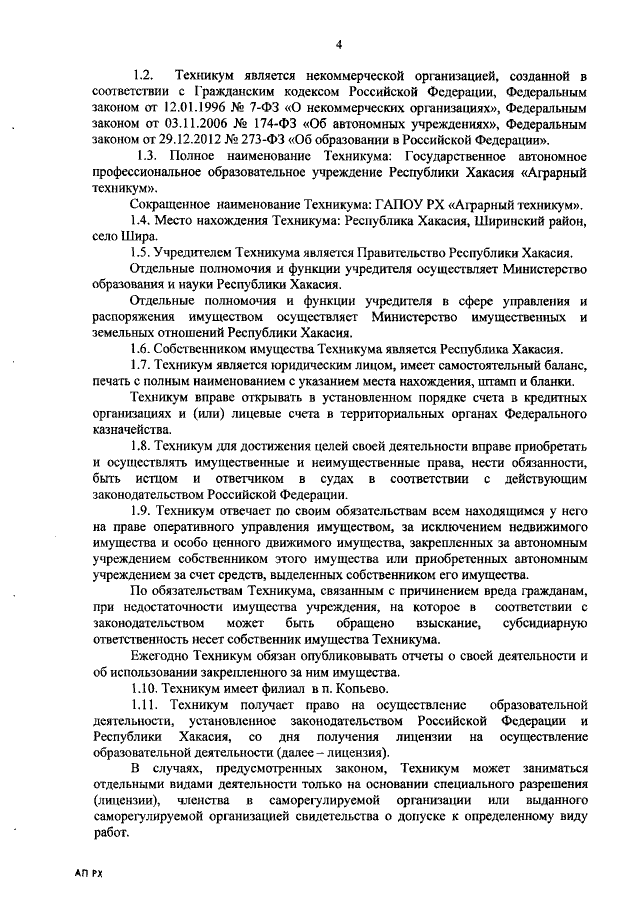 4

1.2. Техникум является некоммерческой организацией, созданной в соответствии с Гражданским кодексом Российской Федерации, Федеральным законом от 12.01.1996 № 7-ФЗ «О некоммерческих организациях», Федеральным законом от 03.11.2006 № 174-ФЗ «Об автономных учреждениях», Федеральным законом от 29.12.2012 № 273-ФЗ «Об образовании в Российской Федерации».

1.3. Полное наименование Техникума: Государственное автономное профессиональное образовательное учреждение Республики Хакасия «Аграрный техникум».

Сокращенное наименование Техникума: ГАПОУ РХ «Аграрный техникум».

1.4. Место нахождения Техникума: Республика Хакасия, Ширинский район, село Шира.

1.5. Учредителем Техникума является Правительство Республики Хакасия.

Отдельные полномочия и функции учредителя осуществляет Министерство образования и науки Республики Хакасия.

Отдельные полномочия и функции учредителя в сфере управления и распоряжения имуществом осуществляет Министерство имущественных и земельных отношений Республики Хакасия.

1.6. Собственником имущества Техникума является Республика Хакасия.

1.7. Техникум является юридическим лицом, имеет самостоятельный баланс, печать с полным наименованием с указанием места нахождения, штамп и бланки.

Техникум вправе открывать в установленном порядке счета в кредитных организациях и (или) лицевые счета в территориальных органах Федерального казначейства.

1.8. Техникум для достижения целей своей деятельности вправе приобретать и осуществлять имущественные и неимущественные права, нести обязанности, быть истцом и ответчиком в судах в соответствии с действующим законодательством Российской Федерации.

1.9. Техникум отвечает по своим обязательствам всем находящимся у него на праве оперативного управления имуществом, за исключением недвижимого имущества и особо ценного движимого имущества, закрепленных за автономным учреждением собственником этого имущества или приобретенных автономным учреждением за счет средств, выделенных собственником его имущества.

По обязательствам Техникума, связанным с причинением вреда гражданам, при недостаточности имущества учреждения, на которое в соответствии с законодательством может быть обращено взыскание, субсидиарную ответственность несет собственник имущества Техникума.

Ежегодно Техникум обязан опубликовывать отчеты о своей деятельности и об использовании закрепленного за ним имущества.

1.10. Техникум имеет филиал в п. Копьево.

1.11. Техникум получает право на осуществление образовательной деятельности, установленное законодательством Российской Федерации и Республики Хакасия, со дня получения лицензии на осуществление образовательной деятельности (далее – лицензия).

В случаях, предусмотренных законом, Техникум может заниматься отдельными видами деятельности только на основании специального разрешения (лицензии), членства в саморегулируемой организации или выданного саморегулируемой организацией свидетельства о допуске к определенному виду работ.

АП РХ